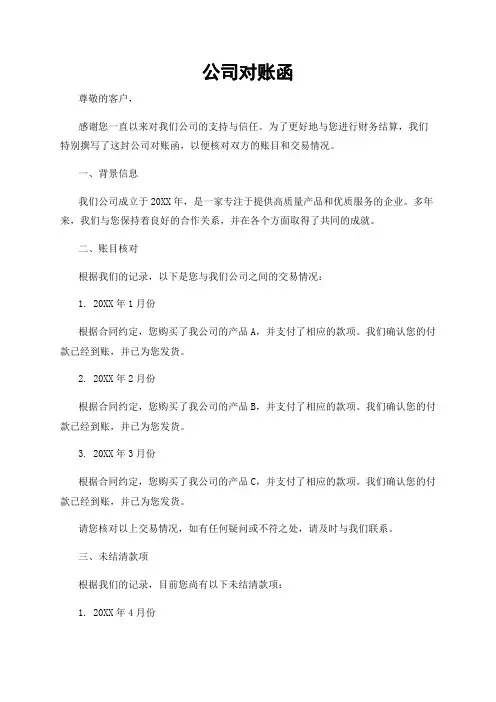 公司对账函

尊敬的客户，

感谢您一直以来对我们公司的支持与信任。为了更好地与您进行财务结算，我们特别撰写了这封公司对账函，以便核对双方的账目和交易情况。

一、背景信息

我们公司成立于20XX年，是一家专注于提供高质量产品和优质服务的企业。多年来，我们与您保持着良好的合作关系，并在各个方面取得了共同的成就。

二、账目核对

根据我们的记录，以下是您与我们公司之间的交易情况：

1. 20XX年1月份

根据合同约定，您购买了我公司的产品A，并支付了相应的款项。我们确认您的付款已经到账，并已为您发货。

2. 20XX年2月份

根据合同约定，您购买了我公司的产品B，并支付了相应的款项。我们确认您的付款已经到账，并已为您发货。

3. 20XX年3月份

根据合同约定，您购买了我公司的产品C，并支付了相应的款项。我们确认您的付款已经到账，并已为您发货。

请您核对以上交易情况，如有任何疑问或不符之处，请及时与我们联系。

三、未结清款项

根据我们的记录，目前您尚有以下未结清款项：

1. 20XX年4月份